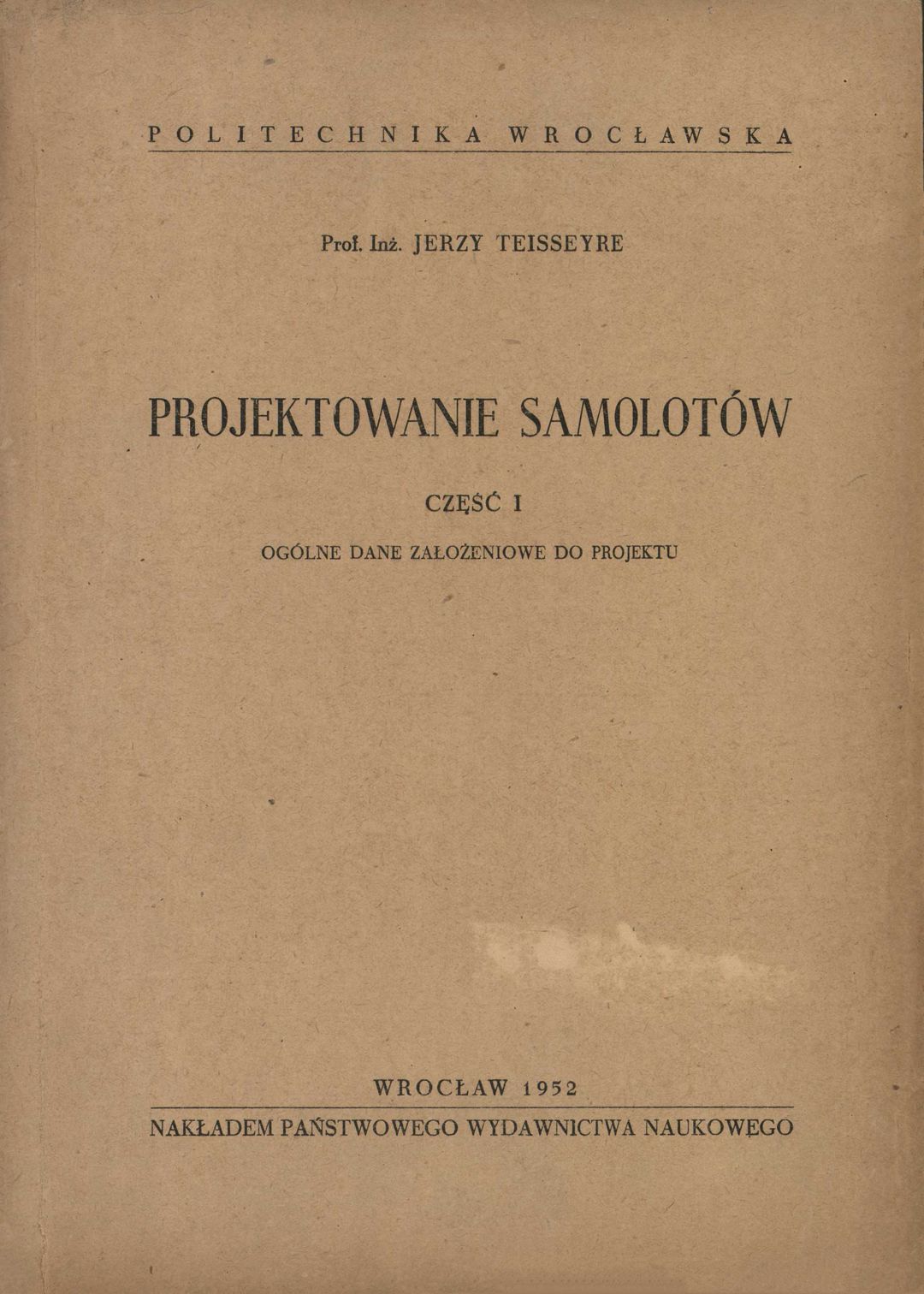 POLITECHNIKA WROCŁAWSKA

Prof. Inż. JERZY TEISSEYRE

PROJEKTOWANIE SAMOLOTÓW

CZĘŚĆ I

OGÓLNE DANE ZAŁOŻENIOWE DO PROJEKTU

WROCŁAW 1952

NAKŁADEM PAŃSTWOWEGO WYDAWNICTWA NAUKOWEGO